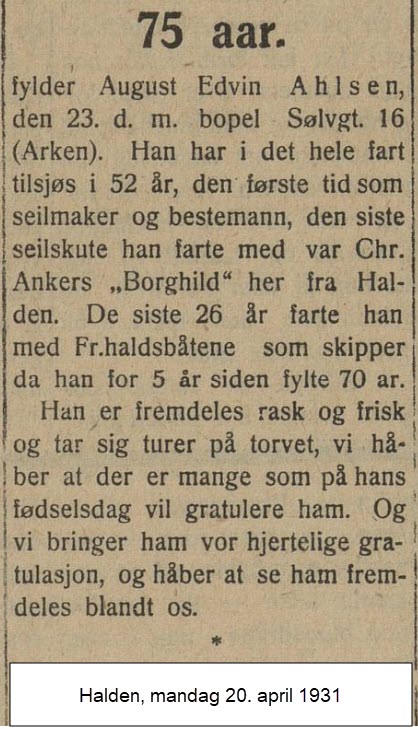 75 aar.

fylder August Edvin Ahlsen, den 23. d. m. bopel Sølvgt. 16 (Arken). Han har i det hele fart tilsjøs i 52 år, den første tid som seilmaker og bestemann, den siste seilskute han farte med var Chr. Ankers „Borghild“ her fra Halden. De siste 26 år farte han med Fr.haldsbåtene som skipper da han for 5 år siden fylte 70 ar.

Han er fremdeles rask og frisk og tar sig turer på torvet, vi håber at der er mange som på hans fødselsdag vil gratulere ham. Og vi bringer ham vor hjertelige gratulasjon, og håber at se ham fremdeles blandt os.

*

Halden, mandag 20. april 1931